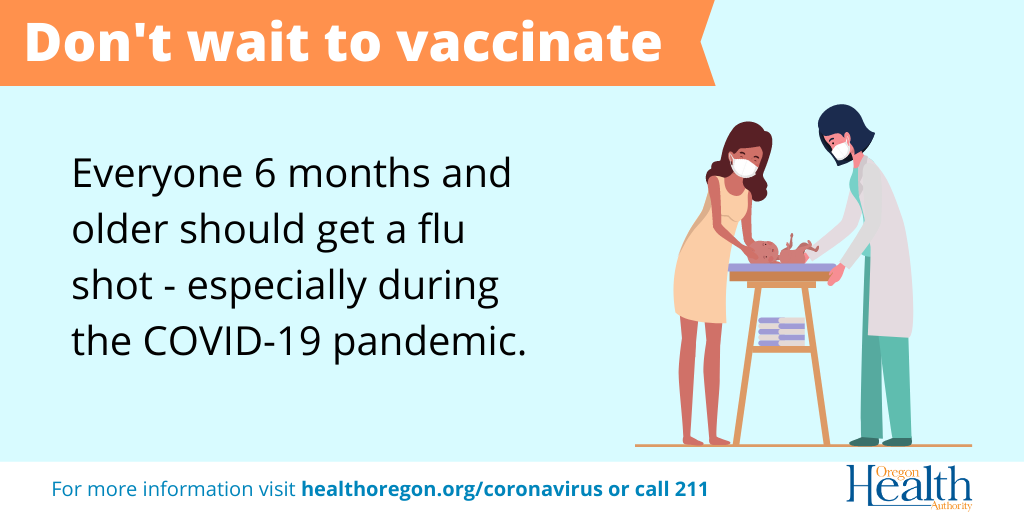 Don't wait to vaccinate

Everyone 6 months and older should get a flu shot - especially during the COVID-19 pandemic.

For more information visit healthoregon.org/coronavirus or call 211

Oregon Health Authority